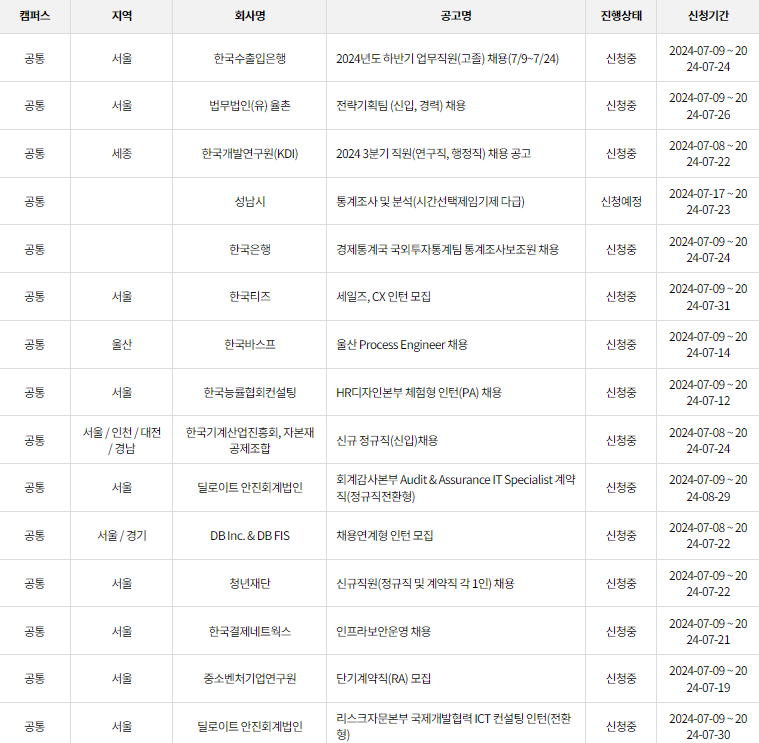 | 캠퍼스 | 지역 | 회사명 | 공고명 | 진행상태 | 신청기간 |
|---|---|---|---|---|---|
| 공통 | 서울 | 한국수출입은행 | 2024년도 하반기 업무직원(고졸) 채용(7/9~7/24) | 신청중 | 2024-07-09 ~ 2024-07-24 |
| 공통 | 서울 | 법무법인(유) 율촌 | 전략기획팀 (신입, 경력) 채용 | 신청중 | 2024-07-09 ~ 2024-07-26 |
| 공통 | 세종 | 한국개발연구원(KDI) | 2024 3분기 직원(연구직, 행정직) 채용 공고 | 신청중 | 2024-07-08 ~ 2024-07-22 |
| 공통 | | 성남시 | 통계조사 및 분석(시간선택제임기제 다급) | 신청예정 | 2024-07-17 ~ 2024-07-23 |
| 공통 | | 한국은행 | 경제통계국 국외투자통계팀 통계조사보조원 채용 | 신청중 | 2024-07-09 ~ 2024-07-24 |
| 공통 | 서울 | 한국티즈 | 세일즈, CX 인턴 모집 | 신청중 | 2024-07-09 ~ 2024-07-31 |
| 공통 | 울산 | 한국바스프 | 울산 Process Engineer 채용 | 신청중 | 2024-07-09 ~ 2024-07-14 |
| 공통 | 서울 | 한국능률협회컨설팅 | HR디자인본부 체험형 인턴(PA) 채용 | 신청중 | 2024-07-09 ~ 2024-07-12 |
| 공통 | 서울 / 인천 / 대전 / 경남 | 한국기계산업진흥회, 자본재공제조합 | 신규 정규직(신입)채용 | 신청중 | 2024-07-08 ~ 2024-07-24 |
| 공통 | 서울 | 딜로이트 안진회계법인 | 회계감사본부 Audit & Assurance IT Specialist 계약직(정규직전환형) | 신청중 | 2024-07-09 ~ 2024-08-29 |
| 공통 | 서울 / 경기 | DB Inc. & DB FIS | 채용연계형 인턴 모집 | 신청중 | 2024-07-08 ~ 2024-07-22 |
| 공통 | 서울 | 청년재단 | 신규직원(정규직 및 계약직 각 1인) 채용 | 신청중 | 2024-07-09 ~ 2024-07-22 |
| 공통 | 서울 | 한국결제네트웍스 | 인프라보안운영 채용 | 신청중 | 2024-07-09 ~ 2024-07-21 |
| 공통 | 서울 | 중소벤처기업연구원 | 단기계약직(RA) 모집 | 신청중 | 2024-07-09 ~ 2024-07-19 |
| 공통 | 서울 | 딜로이트 안진회계법인 | 리스크자문본부 국제개발협력 ICT 컨설팅 인턴(전환형) | 신청중 | 2024-07-09 ~ 2024-07-30 |